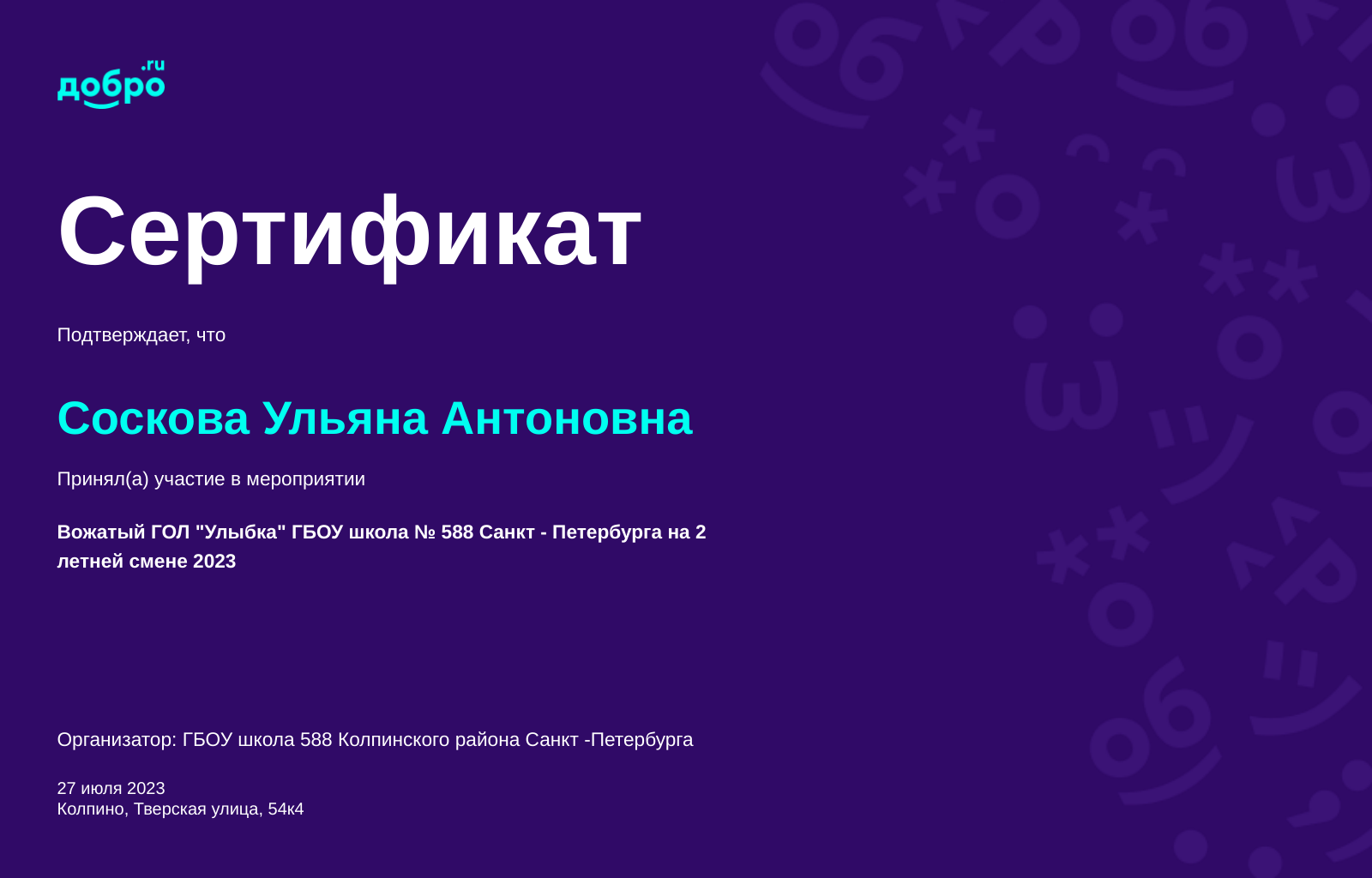 добро.ru

Сертификат

Подтверждает, что

Соскова Ульяна Антоновна

Принял(а) участие в мероприятии

Вожатый ГОЛ "Улыбка" ГБОУ школа № 588 Санкт - Петербурга на 2 летней смене 2023

Организатор: ГБОУ школа 588 Колпинского района Санкт -Петербурга

27 июля 2023
Колпино, Тверская улица, 54к4